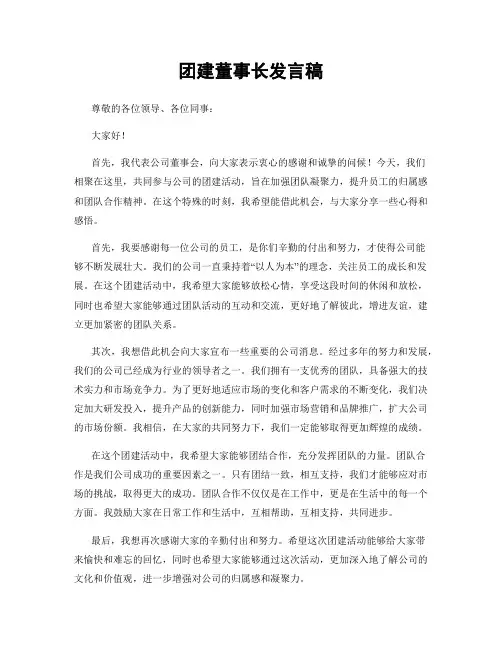 团建董事长发言稿

尊敬的各位领导、各位同事：

大家好！

首先，我代表公司董事会，向大家表示衷心的感谢和诚挚的问候！今天，我们相聚在这里，共同参与公司的团建活动，旨在加强团队凝聚力，提升员工的归属感和团队合作精神。在这个特殊的时刻，我希望能借此机会，与大家分享一些心得和感悟。

首先，我要感谢每一位公司的员工，是你们辛勤的付出和努力，才使得公司能够不断发展壮大。我们的公司一直秉持着“以人为本”的理念，关注员工的成长和发展。在这个团建活动中，我希望大家能够放松心情，享受这段时间的休闲和放松，同时也希望大家能够通过团队活动的互动和交流，更好地了解彼此，增进友谊，建立更加紧密的团队关系。

其次，我想借此机会向大家宣布一些重要的公司消息。经过多年的努力和发展，我们的公司已经成为行业的领导者之一。我们拥有一支优秀的团队，具备强大的技术实力和市场竞争力。为了更好地适应市场的变化和客户需求的不断变化，我们决定加大研发投入，提升产品的创新能力，同时加强市场营销和品牌推广，扩大公司的市场份额。我相信，在大家的共同努力下，我们一定能够取得更加辉煌的成绩。

在这个团建活动中，我希望大家能够团结合作，充分发挥团队的力量。团队合作是我们公司成功的重要因素之一。只有团结一致，相互支持，我们才能够应对市场的挑战，取得更大的成功。团队合作不仅仅是在工作中，更是在生活中的每一个方面。我鼓励大家在日常工作和生活中，互相帮助，互相支持，共同进步。

最后，我想再次感谢大家的辛勤付出和努力。希望这次团建活动能够给大家带来愉快和难忘的回忆，同时也希望大家能够通过这次活动，更加深入地了解公司的文化和价值观，进一步增强对公司的归属感和凝聚力。